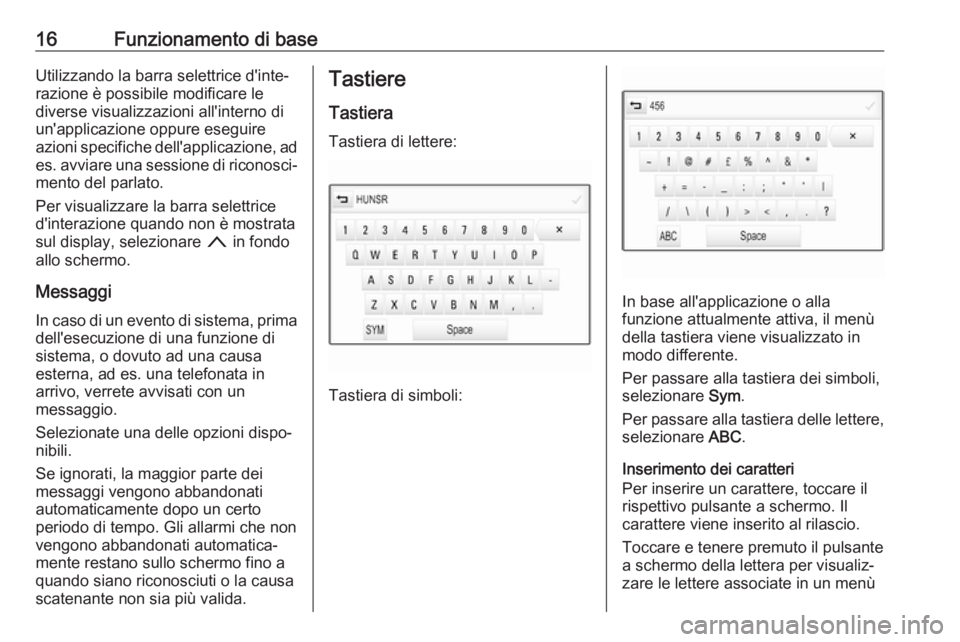 16 Funzionamento di base

Utilizzando la barra selettrice d'interazione è possibile modificare le diverse visualizzazioni all'interno di un'applicazione oppure eseguire azioni specifiche dell'applicazione, ad es. avviare una sessione di riconoscimento del parlato.

Per visualizzare la barra selettrice d'interazione quando non è mostrata sul display, selezionare ⌃ in fondo allo schermo.

Messaggi

In caso di un evento di sistema, prima dell'esecuzione di una funzione di sistema, o dovuto ad una causa esterna, ad es. una telefonata in arrivo, verrete avvisati con un messaggio.

Selezionate una delle opzioni disponibili.

Se ignorati, la maggior parte dei messaggi vengono abbandonati automaticamente dopo un certo periodo di tempo. Gli allarmi che non vengono abbandonati automaticamente restano sullo schermo fino a quando siano riconosciuti o la causa scatenante non sia più valida.

Tastiere

Tastiera

Tastiera di lettere:

HUNSR
1 2 3 4 5 6 7 8 9 0 ×
Q W E R T Y U I O P
A S D F G H J K L -
Z X C V B N M , .
SYM Space

Tastiera di simboli:

456
1 2 3 4 5 6 7 8 9 0 ×
~ ! @ # £ % ^ & *
+ = - _ : ; " ' |
/ \ ( ) > < , . ?
ABC Space

In base all'applicazione o alla funzione attualmente attiva, il menù della tastiera viene visualizzato in modo differente.

Per passare alla tastiera dei simboli, selezionare Sym.

Per passare alla tastiera delle lettere, selezionare ABC.

Inserimento dei caratteri

Per inserire un carattere, toccare il rispettivo pulsante a schermo. Il carattere viene inserito al rilascio.

Toccare e tenere premuto il pulsante a schermo della lettera per visualizzare le lettere associate in un menù

carmanualsonline.info